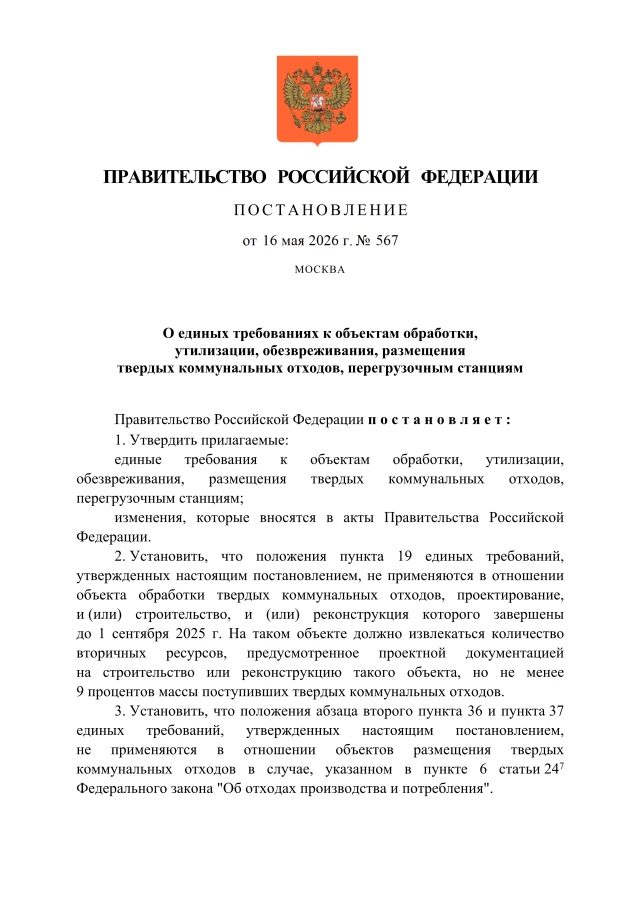 ПРАВИТЕЛЬСТВО РОССИЙСКОЙ ФЕДЕРАЦИИ

ПОСТАНОВЛЕНИЕ

от 16 мая 2026 г. № 567

МОСКВА

О единых требованиях к объектам обработки, утилизации, обезвреживания, размещения твердых коммунальных отходов, перегрузочным станциям

Правительство Российской Федерации постановляет:

1. Утвердить прилагаемые:

единые требования к объектам обработки, утилизации, обезвреживания, размещения твердых коммунальных отходов, перегрузочным станциям;

изменения, которые вносятся в акты Правительства Российской Федерации.

2. Установить, что положения пункта 19 единых требований, утвержденных настоящим постановлением, не применяются в отношении объекта обработки твердых коммунальных отходов, проектирование, и (или) строительство, и (или) реконструкция которого завершены до 1 сентября 2025 г. На таком объекте должно извлекаться количество вторичных ресурсов, предусмотренное проектной документацией на строительство или реконструкцию такого объекта, но не менее 9 процентов массы поступивших твердых коммунальных отходов.

3. Установить, что положения абзаца второго пункта 36 и пункта 37 единых требований, утвержденных настоящим постановлением, не применяются в отношении объектов размещения твердых коммунальных отходов в случае, указанном в пункте 6 статьи $24^7$ Федерального закона "Об отходах производства и потребления".